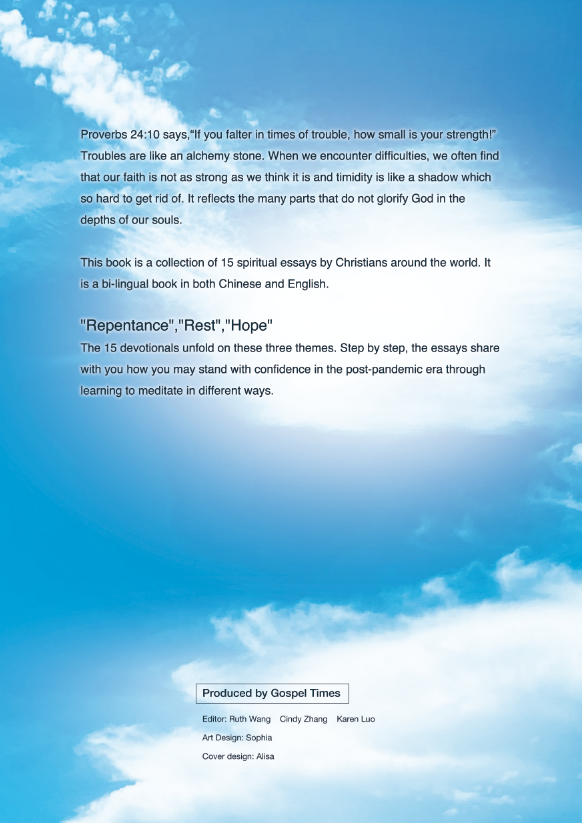 Proverbs 24:10 says,"If you falter in times of trouble, how small is your strength!" Troubles are like an alchemy stone. When we encounter difficulties, we often find that our faith is not as strong as we think it is and timidity is like a shadow which so hard to get rid of. It reflects the many parts that do not glorify God in the depths of our souls.

This book is a collection of 15 spiritual essays by Christians around the world. It is a bi-lingual book in both Chinese and English.

"Repentance","Rest","Hope"
The 15 devotionals unfold on these three themes. Step by step, the essays share with you how you may stand with confidence in the post-pandemic era through learning to meditate in different ways.

Produced by Gospel Times

Editor: Ruth Wang Cindy Zhang Karen Luo
Art Design: Sophia
Cover design: Alisa